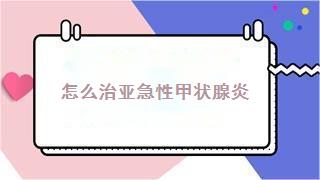 怎么治亚急性甲状腺炎